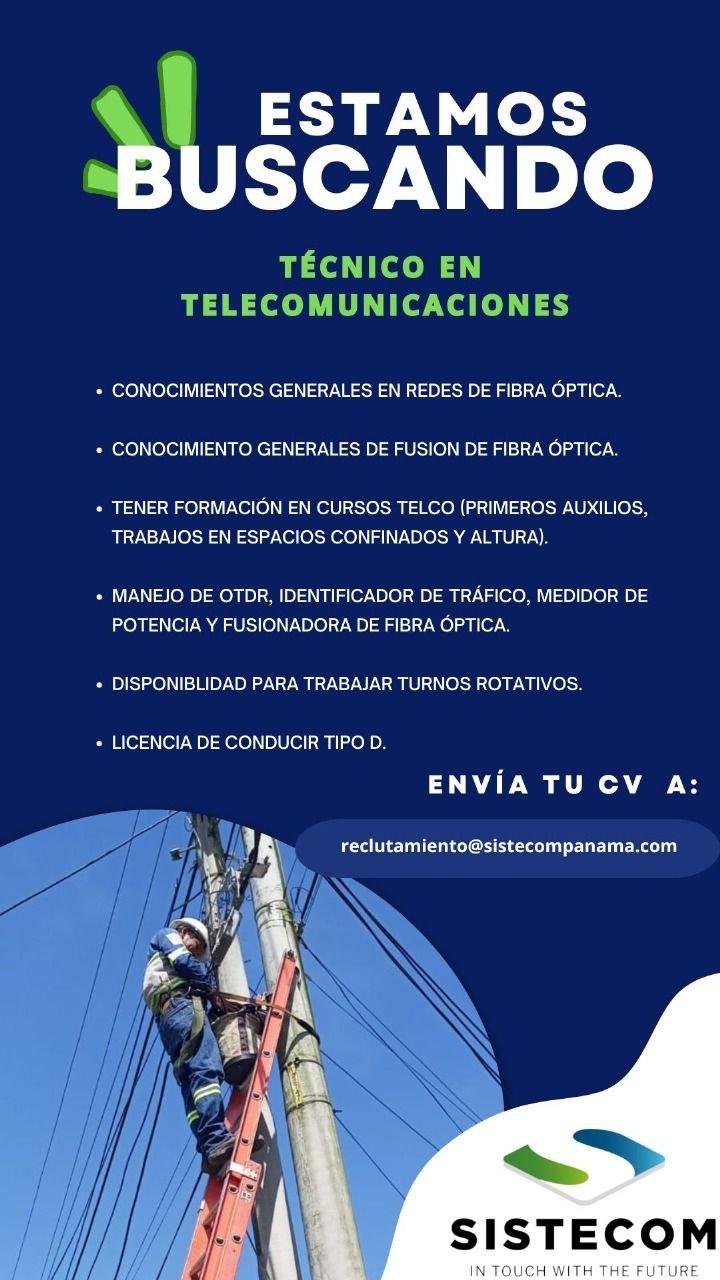 ESTAMOS BUSCANDO

TÉCNICO EN TELECOMUNICACIONES

• CONOCIMIENTOS GENERALES EN REDES DE FIBRA ÓPTICA.

• CONOCIMIENTO GENERALES DE FUSION DE FIBRA ÓPTICA.

• TENER FORMACIÓN EN CURSOS TELCO (PRIMEROS AUXILIOS, TRABAJOS EN ESPACIOS CONFINADOS Y ALTURA).

• MANEJO DE OTDR, IDENTIFICADOR DE TRÁFICO, MEDIDOR DE POTENCIA Y FUSIONADORA DE FIBRA ÓPTICA.

• DISPONIBLIDAD PARA TRABAJAR TURNOS ROTATIVOS.

• LICENCIA DE CONDUCIR TIPO D.

ENVÍA TU CV A:

reclutamiento@sistecompanama.com

SISTECOM
IN TOUCH WITH THE FUTURE